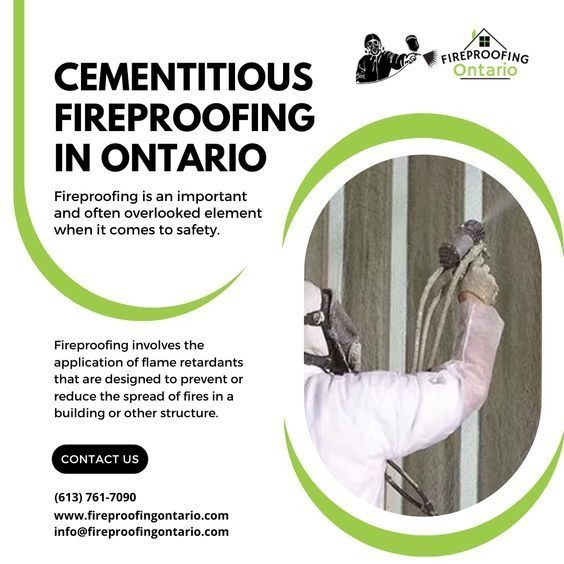 FIREPROOFING
Ontario

CEMENTITIOUS FIREPROOFING IN ONTARIO

Fireproofing is an important and often overlooked element when it comes to safety.

Fireproofing involves the application of flame retardants that are designed to prevent or reduce the spread of fires in a building or other structure.

CONTACT US

(613) 761-7090
www.fireproofingontario.com
info@fireproofingontario.com